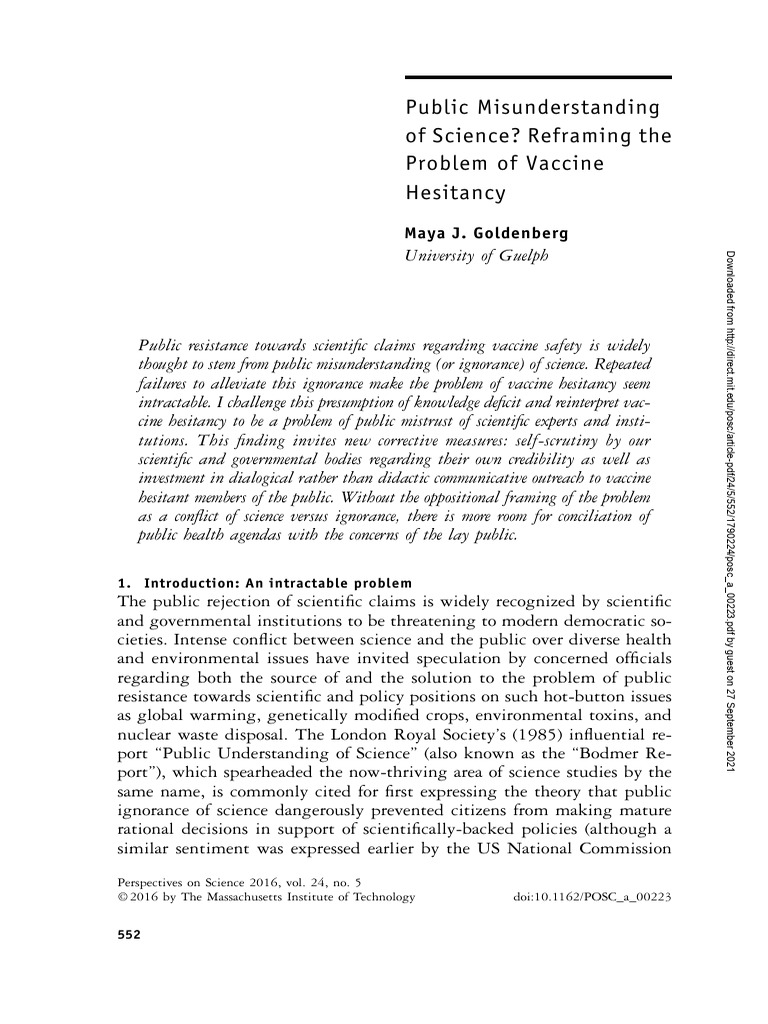 Public Misunderstanding of Science? Reframing the Problem of Vaccine Hesitancy

Maya J. Goldenberg
University of Guelph

Public resistance towards scientific claims regarding vaccine safety is widely thought to stem from public misunderstanding (or ignorance) of science. Repeated failures to alleviate this ignorance make the problem of vaccine hesitancy seem intractable. I challenge this presumption of knowledge deficit and reinterpret vaccine hesitancy to be a problem of public mistrust of scientific experts and institutions. This finding invites new corrective measures: self-scrutiny by our scientific and governmental bodies regarding their own credibility as well as investment in dialogical rather than didactic communicative outreach to vaccine hesitant members of the public. Without the oppositional framing of the problem as a conflict of science versus ignorance, there is more room for conciliation of public health agendas with the concerns of the lay public.

1. Introduction: An intractable problem
The public rejection of scientific claims is widely recognized by scientific and governmental institutions to be threatening to modern democratic societies. Intense conflict between science and the public over diverse health and environmental issues have invited speculation by concerned officials regarding both the source of and the solution to the problem of public resistance towards scientific and policy positions on such hot-button issues as global warming, genetically modified crops, environmental toxins, and nuclear waste disposal. The London Royal Society's (1985) influential report "Public Understanding of Science" (also known as the "Bodmer Report"), which spearheaded the now-thriving area of science studies by the same name, is commonly cited for first expressing the theory that public ignorance of science dangerously prevented citizens from making mature rational decisions in support of scientifically-backed policies (although a similar sentiment was expressed earlier by the US National Commission

Perspectives on Science 2016, vol. 24, no. 5
© 2016 by The Massachusetts Institute of Technology doi:10.1162/POSC_a_00223

552

Downloaded from http://direct.mit.edu/posc/article-pdf/24/5/552/1790224/posc_a_00223.pdf by guest on 27 September 2021